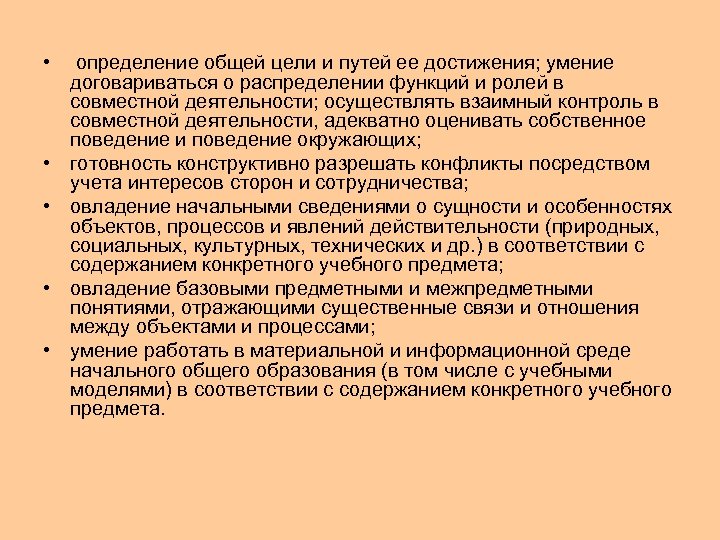 • определение общей цели и путей ее достижения; умение договариваться о распределении функций и ролей в совместной деятельности; осуществлять взаимный контроль в совместной деятельности, адекватно оценивать собственное поведение и поведение окружающих;
• готовность конструктивно разрешать конфликты посредством учета интересов сторон и сотрудничества;
• овладение начальными сведениями о сущности и особенностях объектов, процессов и явлений действительности (природных, социальных, культурных, технических и др.) в соответствии с содержанием конкретного учебного предмета;
• овладение базовыми предметными и межпредметными понятиями, отражающими существенные связи и отношения между объектами и процессами;
• умение работать в материальной и информационной среде начального общего образования (в том числе с учебными моделями) в соответствии с содержанием конкретного учебного предмета.